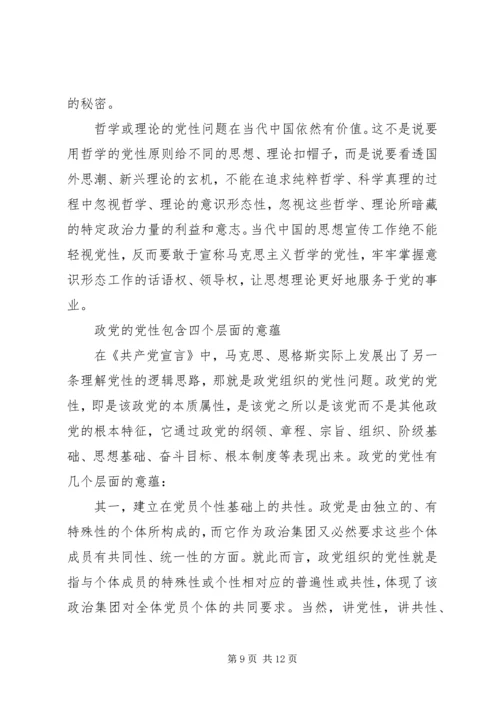 的秘密。

哲学或理论的党性问题在当代中国依然有价值。这不是说要用哲学的党性原则给不同的思想、理论扣帽子，而是说要看透国外思潮、新兴理论的玄机，不能在追求纯粹哲学、科学真理的过程中忽视哲学、理论的意识形态性，忽视这些哲学、理论所暗藏的特定政治力量的利益和意志。当代中国的思想宣传工作绝不能轻视党性，反而要敢于宣称马克思主义哲学的党性，牢牢掌握意识形态工作的话语权、领导权，让思想理论更好地服务于党的事业。

政党的党性包含四个层面的意蕴

在《共产党宣言》中，马克思、恩格斯实际上发展出了另一条理解党性的逻辑思路，那就是政党组织的党性问题。政党的党性，即是该政党的本质属性，是该党之所以是该党而不是其他政党的根本特征，它通过政党的纲领、章程、宗旨、组织、阶级基础、思想基础、奋斗目标、根本制度等表现出来。政党的党性有几个层面的意蕴：

其一，建立在党员个性基础上的共性。政党是由独立的、有特殊性的个体所构成的，而它作为政治集团又必然要求这些个体成员有共同性、统一性的方面。就此而言，政党组织的党性就是指与个体成员的特殊性或个性相对应的普遍性或共性，体现了该政治集团对全体党员个体的共同要求。当然，讲党性，讲共性、

第 9 页 共 12 页